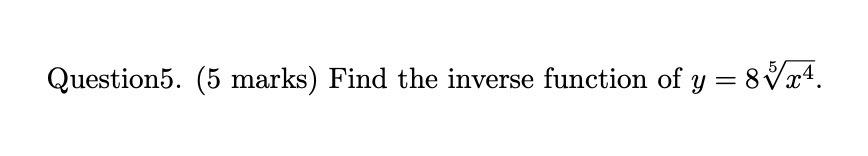 Question5. (5 marks) Find the inverse function of $y = 8\sqrt[5]{x^4}$.